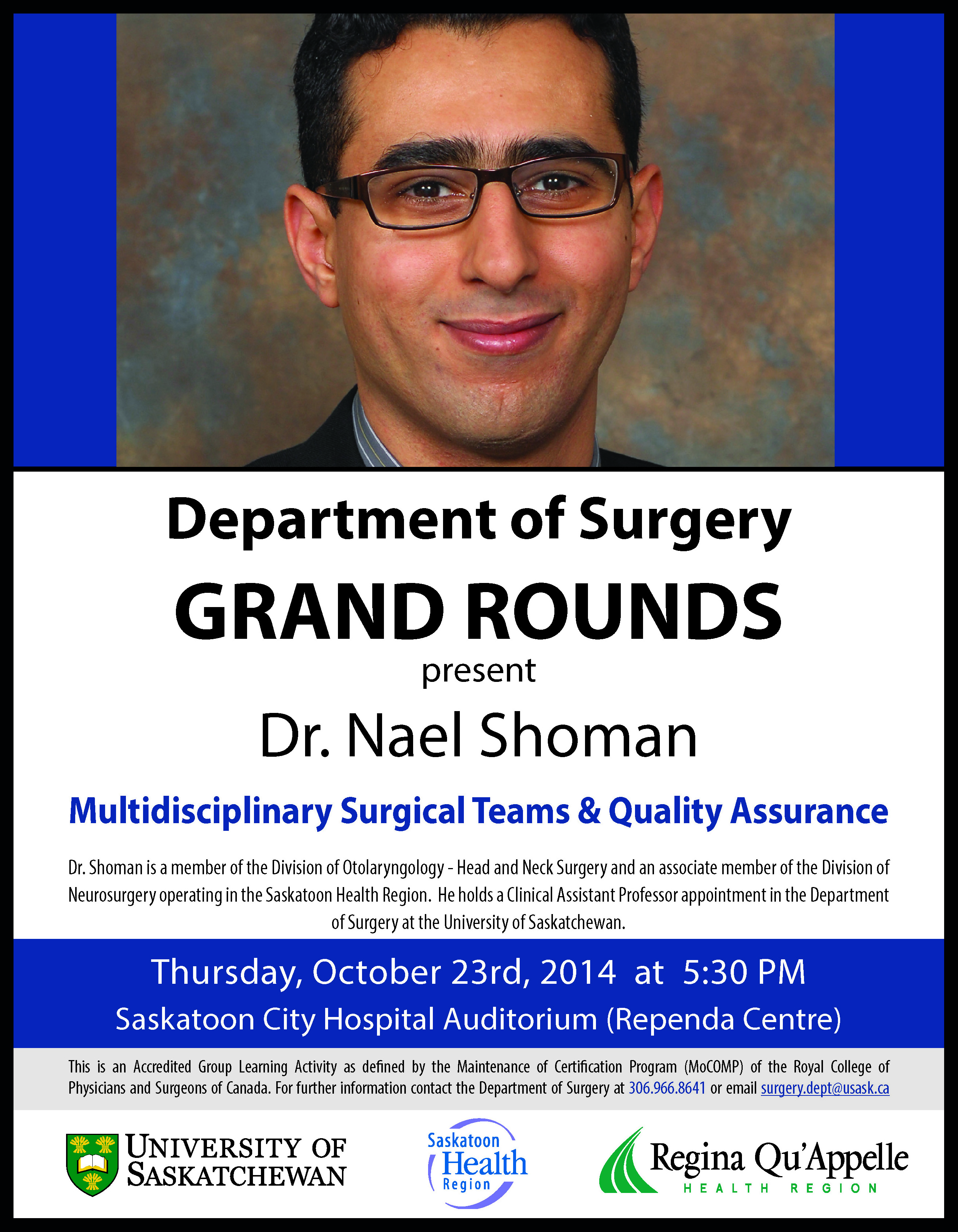 Department of Surgery

GRAND ROUNDS

present

Dr. Nael Shoman

Multidisciplinary Surgical Teams & Quality Assurance

Dr. Shoman is a member of the Division of Otolaryngology - Head and Neck Surgery and an associate member of the Division of Neurosurgery operating in the Saskatoon Health Region. He holds a Clinical Assistant Professor appointment in the Department of Surgery at the University of Saskatchewan.

Thursday, October 23rd, 2014 at 5:30 PM

Saskatoon City Hospital Auditorium (Rependa Centre)

This is an Accredited Group Learning Activity as defined by the Maintenance of Certification Program (MoCOMP) of the Royal College of Physicians and Surgeons of Canada. For further information contact the Department of Surgery at 306.966.8641 or email surgery.dept@usask.ca

UNIVERSITY OF SASKATCHEWAN

Saskatoon Health Region

Regina Qu'Appelle HEALTH REGION